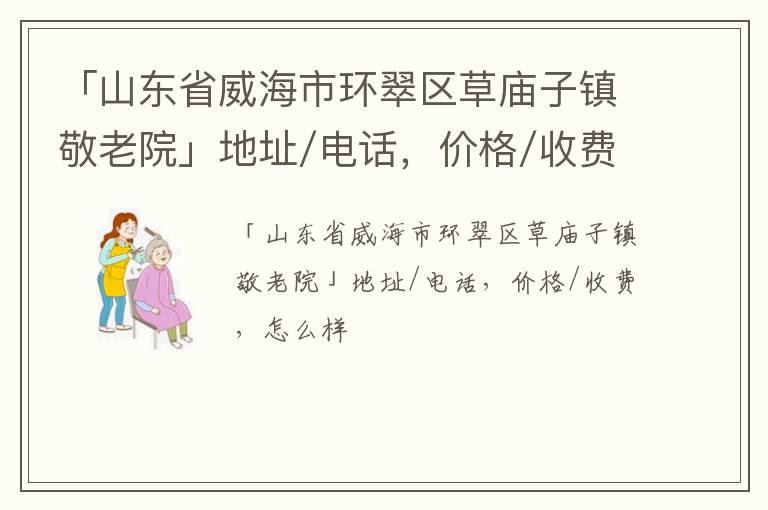 「山东省威海市环翠区草庙子镇敬老院」地址/电话，价格/收费

「山东省威海市环翠区草庙子镇敬老院」地址/电话，价格/收费，怎么样